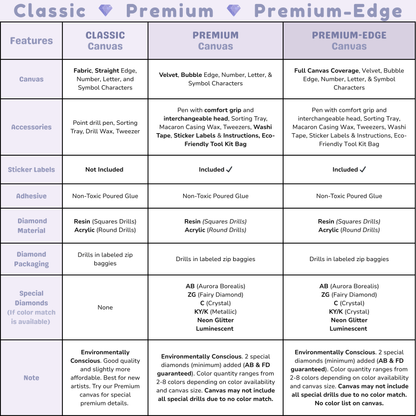 Classic Premium Premium-Edge

| Features | CLASSIC Canvas | PREMIUM Canvas | PREMIUM-EDGE Canvas |
|---|---|---|---|
| Canvas | Fabric, Straight Edge, Number, Letter, and Symbol Characters | Velvet, Bubble Edge, Number, Letter, & Symbol Characters | Full Canvas Coverage, Velvet, Bubble Edge, Number, Letter, & Symbol Characters |
| Accessories | Point drill pen, Sorting Tray, Drill Wax, Tweezer | Pen with comfort grip and interchangeable head, Sorting Tray, Macaron Casing Wax, Tweezers, Washi Tape, Sticker Labels & Instructions, Eco-Friendly Tool Kit Bag | Pen with comfort grip and interchangeable head, Sorting Tray, Macaron Casing Wax, Tweezers, Washi Tape, Sticker Labels & Instructions, Eco-Friendly Tool Kit Bag |
| Sticker Labels | Not Included | Included ✓ | Included ✓ |
| Adhesive | Non-Toxic Poured Glue | Non-Toxic Poured Glue | Non-Toxic Poured Glue |
| Diamond Material | Resin (Squares Drills) Acrylic (Round Drills) | Resin (Squares Drills) Acrylic (Round Drills) | Resin (Squares Drills) Acrylic (Round Drills) |
| Diamond Packaging | Drills in labeled zip baggies | Drills in labeled zip baggies | Drills in labeled zip baggies |
| Special Diamonds (If color match is available) | None | AB (Aurora Borealis) ZG (Fairy Diamond) C (Crystal) KY/K (Metallic) Neon Glitter Luminescent | AB (Aurora Borealis) ZG (Fairy Diamond) C (Crystal) KY/K (Crystal) Neon Glitter Luminescent |
| Note | Environmentally Conscious. Good quality and slightly more affordable. Best for new artists. Try our Premium canvas for special premium details. | Environmentally Conscious. 2 special diamonds (minimum) added (AB & FD guaranteed). Color quantity ranges from 2-8 colors depending on color availability and canvas size. Canvas may not include all special drills due to no color match. | Environmentally Conscious. 2 special diamonds (minimum) added (AB & FD guaranteed). Color quantity ranges from 2-8 colors depending on color availability and canvas size. Canvas may not include all special drills due to no color match. No color list on canvas. |